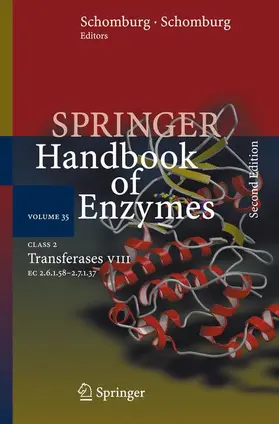 Schomburg · Schomburg
Editors

SPRINGER
Handbook of Enzymes

Second Edition

VOLUME 35

CLASS 2
Transferases VIII
EC 2.6.1.58–2.7.1.37

Springer